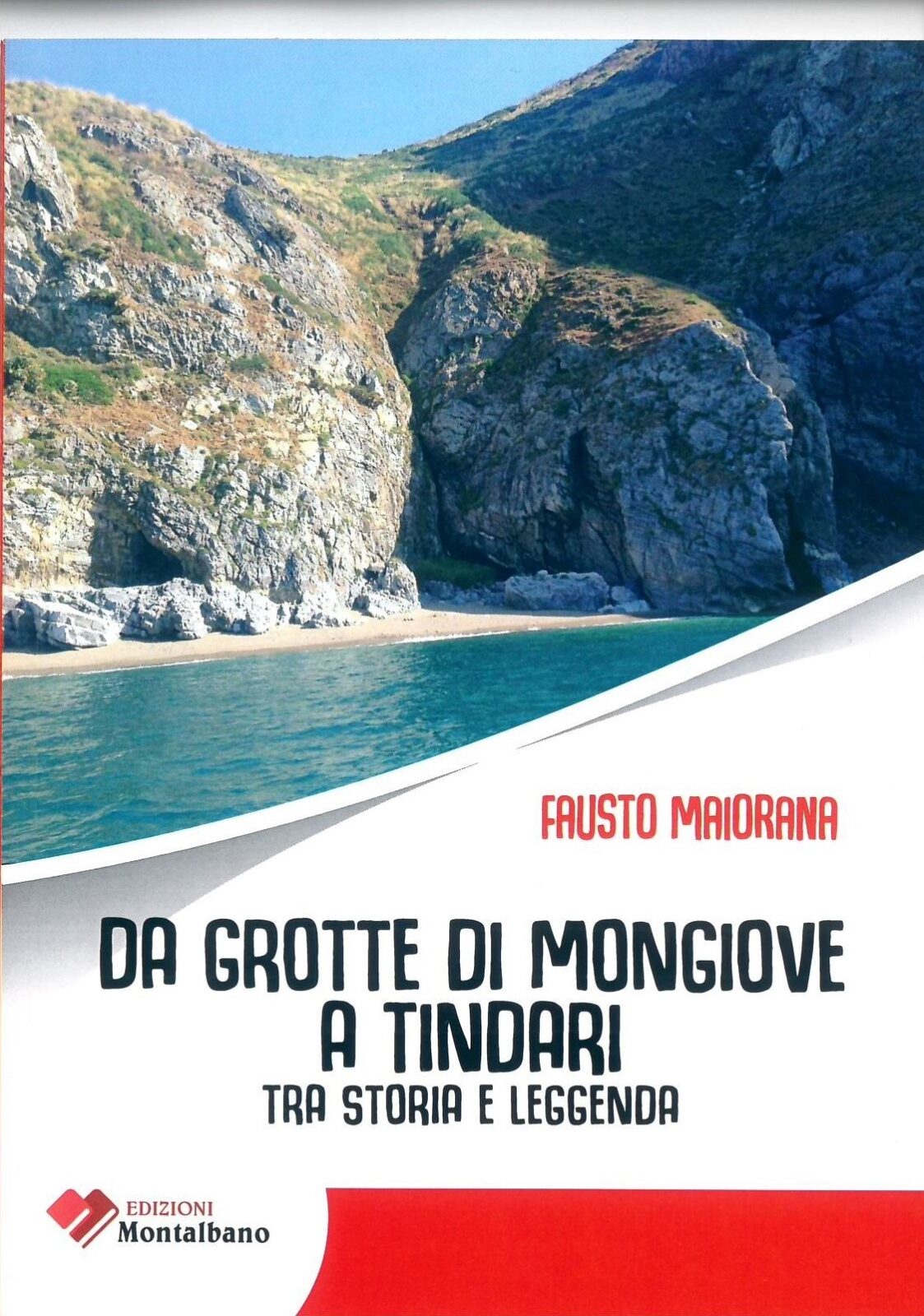 FAUSTO MAIORANA

DA GROTTE DI MONGIOVE
A TINDARI
TRA STORIA E LEGGENDA

EDIZIONI
Montalbano